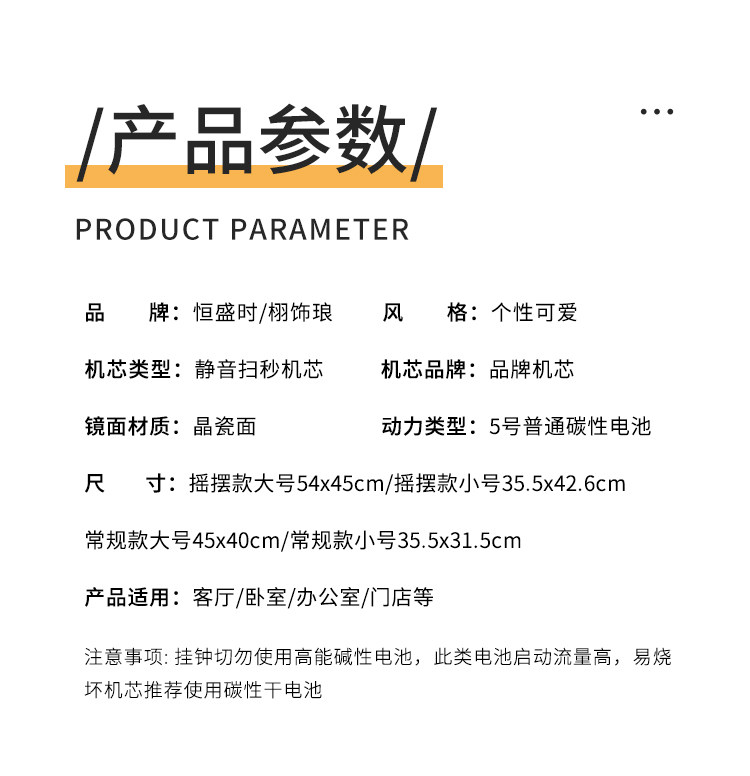 /产品参数/

PRODUCT PARAMETER

品 牌：恒盛时/栩饰琅 风 格：个性可爱

机芯类型：静音扫秒机芯 机芯品牌：品牌机芯

镜面材质：晶瓷面 动力类型：5号普通碳性电池

尺 寸：摇摆款大号54x45cm/摇摆款小号35.5x42.6cm

常规款大号45x40cm/常规款小号35.5x31.5cm

产品适用：客厅/卧室/办公室/门店等

注意事项：挂钟切勿使用高能碱性电池，此类电池启动流量高，易烧坏机芯推荐使用碳性干电池